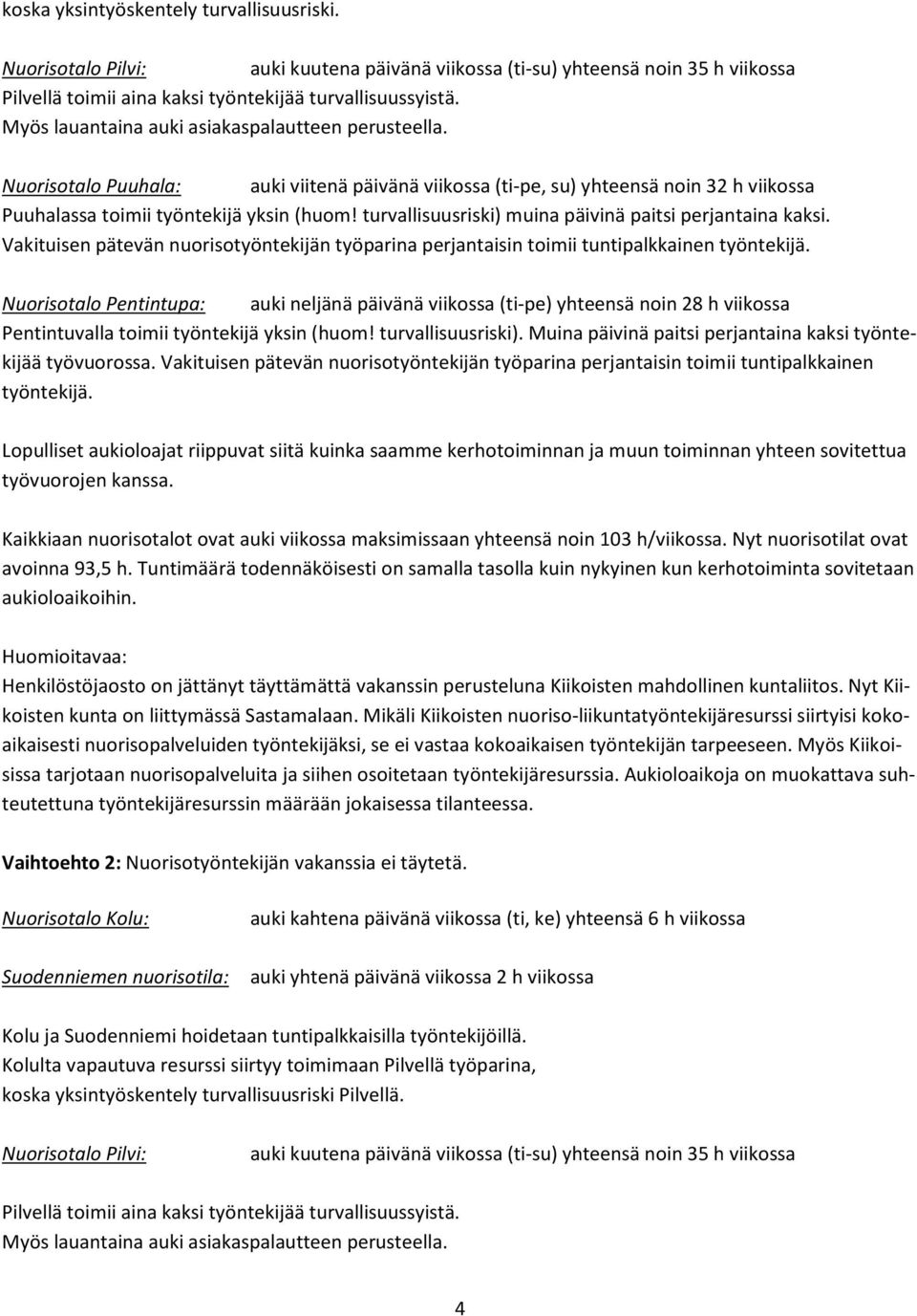 koska yksintyöskentely turvallisuusriski.

Nuorisotalo Pilvi: auki kuutena päivänä viikossa (ti-su) yhteensä noin 35 h viikossa
Pilvellä toimii aina kaksi työntekijää turvallisuussyistä.
Myös lauantaina auki asiakaspalautteen perusteella.

Nuorisotalo Puuhala: auki viitenä päivänä viikossa (ti-pe, su) yhteensä noin 32 h viikossa
Puuhalassa toimii työntekijä yksin (huom! turvallisuusriski) muina päivinä paitsi perjantaina kaksi. Vakituisen pätevän nuorisotyöntekijän työparina perjantaisin toimii tuntipalkkainen työntekijä.

Nuorisotalo Pentintupa: auki neljänä päivänä viikossa (ti-pe) yhteensä noin 28 h viikossa
Pentintuvalla toimii työntekijä yksin (huom! turvallisuusriski). Muina päivinä paitsi perjantaina kaksi työntekijää työvuorossa. Vakituisen pätevän nuorisotyöntekijän työparina perjantaisin toimii tuntipalkkainen työntekijä.

Lopulliset aukioloajat riippuvat siitä kuinka saamme kerhotoiminnan ja muun toiminnan yhteen sovitettua työvuorojen kanssa.

Kaikkiaan nuorisotalot ovat auki viikossa maksimissaan yhteensä noin 103 h/viikossa. Nyt nuorisotilat ovat avoinna 93,5 h. Tuntimäärä todennäköisesti on samalla tasolla kuin nykyinen kun kerhotoiminta sovitetaan aukioloaikoihin.

Huomioitavaa:
Henkilöstöjaosto on jättänyt täyttämättä vakanssin perusteluna Kiikoisten mahdollinen kuntaliitos. Nyt Kiikoisten kunta on liittymässä Sastamalaan. Mikäli Kiikoisten nuoriso-liikuntatyöntekijäresurssi siirtyisi kokoaikaisesti nuorisopalveluiden työntekijäksi, se ei vastaa kokoaikaisen työntekijän tarpeeseen. Myös Kiikoisissa tarjotaan nuorisopalveluita ja siihen osoitetaan työntekijäresurssia. Aukioloaikoja on muokattava suhteutettuna työntekijäresurssin määrään jokaisessa tilanteessa.

Vaihtoehto 2: Nuorisotyöntekijän vakanssia ei täytetä.

Nuorisotalo Kolu: auki kahtena päivänä viikossa (ti, ke) yhteensä 6 h viikossa

Suodenniemen nuorisotila: auki yhtenä päivänä viikossa 2 h viikossa

Kolu ja Suodenniemi hoidetaan tuntipalkkaisilla työntekijöillä.
Kolulta vapautuva resurssi siirtyy toimimaan Pilvellä työparina,
koska yksintyöskentely turvallisuusriski Pilvellä.

Nuorisotalo Pilvi: auki kuutena päivänä viikossa (ti-su) yhteensä noin 35 h viikossa

Pilvellä toimii aina kaksi työntekijää turvallisuussyistä.
Myös lauantaina auki asiakaspalautteen perusteella.

4